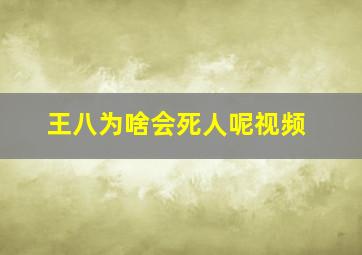 王八为啥会死人呢视频